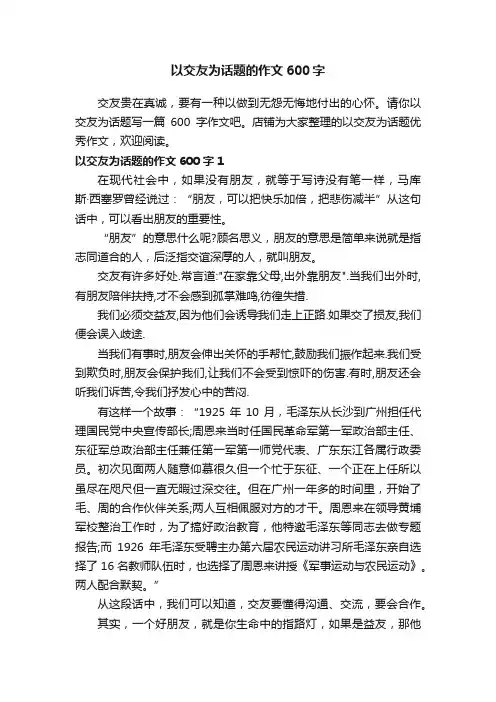 以交友为话题的作文 600 字

交友贵在真诚，要有一种以做到无怨无悔地付出的心怀。请你以交友为话题写一篇 600 字作文吧。店铺为大家整理的以交友为话题优秀作文，欢迎阅读。

以交友为话题的作文 600 字 1

在现代社会中，如果没有朋友，就等于写诗没有笔一样，马库斯·西塞罗曾经说过：“朋友，可以把快乐加倍，把悲伤减半”从这句话中，可以看出朋友的重要性。

“朋友”的意思什么呢?顾名思义，朋友的意思是简单来说就是指志同道合的人，后泛指交谊深厚的人，就叫朋友。

交友有许多好处.常言道:"在家靠父母,出外靠朋友".当我们出外时,有朋友陪伴扶持,才不会感到孤掌难鸣,彷徨失措.

我们必须交益友,因为他们会诱导我们走上正路.如果交了损友,我们便会误入歧途.

当我们有事时,朋友会伸出关怀的手帮忙,鼓励我们振作起来.我们受到欺负时,朋友会保护我们,让我们不会受到惊吓的伤害.有时,朋友还会听我们诉苦,令我们抒发心中的苦闷.

有这样一个故事：“1925 年 10 月，毛泽东从长沙到广州担任代理国民党中央宣传部长;周恩来当时任国民革命军第一军政治部主任、东征军总政治部主任兼任第一军第一师党代表、广东东江各属行政委员。初次见面两人随意仰慕很久但一个忙于东征、一个正在上任所以虽尽在咫尺但一直无暇过深交往。但在广州一年多的时间里，开始了毛、周的合作伙伴关系;两人互相佩服对方的才干。周恩来在领导黄埔军校整治工作时，为了搞好政治教育，他特邀毛泽东等同志去做专题报告;而 1926 年毛泽东受聘主办第六届农民运动讲习所毛泽东亲自选择了 16 名教师队伍时，也选择了周恩来讲授《军事运动与农民运动》。两人配合默契。”

从这段话中，我们可以知道，交友要懂得沟通、交流，要会合作。

其实，一个好朋友，就是你生命中的指路灯，如果是益友，那他